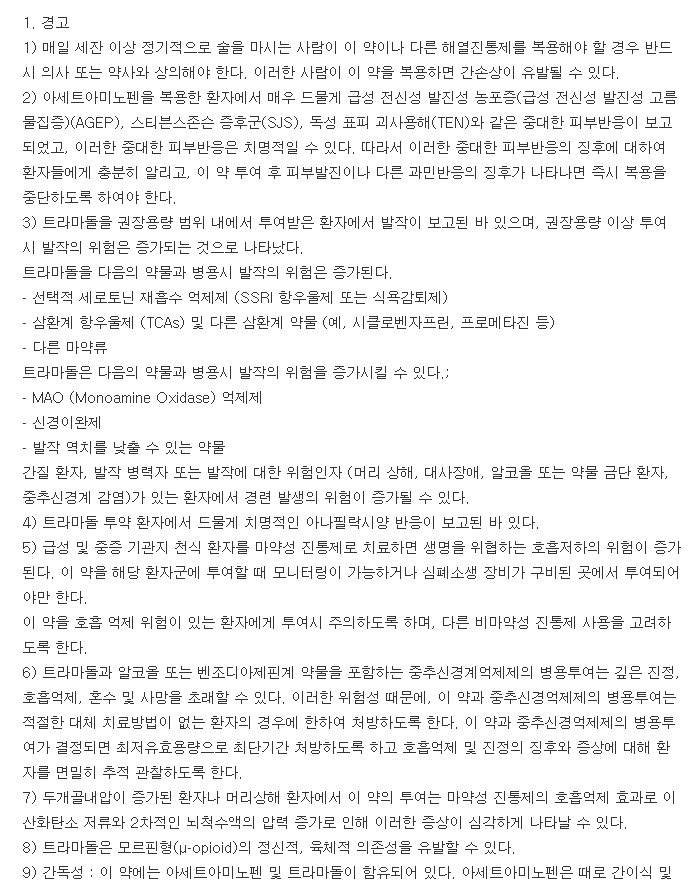 1. 경고

1) 매일 세잔 이상 정기적으로 술을 마시는 사람이 이 약이나 다른 해열진통제를 복용해야 할 경우 반드시 의사 또는 약사와 상의해야 한다. 이러한 사람이 이 약을 복용하면 간손상이 유발될 수 있다.

2) 아세트아미노펜을 복용한 환자에서 매우 드물게 급성 전신성 발진성 농포증(급성 전신성 발진성 고름물집증)(AGEP), 스티븐스존슨 증후군(SJS), 독성 표피 괴사용해(TEN)와 같은 중대한 피부반응이 보고되었고, 이러한 중대한 피부반응은 치명적일 수 있다. 따라서 이러한 중대한 피부반응의 징후에 대하여 환자들에게 충분히 알리고, 이 약 투여 후 피부발진이나 다른 과민반응의 징후가 나타나면 즉시 복용을 중단하도록 하여야 한다.

3) 트라마돌을 권장용량 범위 내에서 투여받은 환자에서 발작이 보고된 바 있으며, 권장용량 이상 투여시 발작의 위험은 증가되는 것으로 나타났다.

트라마돌을 다음의 약물과 병용시 발작의 위험은 증가된다.

- 선택적 세로토닌 재흡수 억제제 (SSRI 항우울제 또는 식욕감퇴제)

- 삼환계 항우울제 (TCAs) 및 다른 삼환계 약물 (예, 시클로벤자프린, 프로메타진 등)

- 다른 마약류

트라마돌은 다음의 약물과 병용시 발작의 위험을 증가시킬 수 있다.;

- MAO (Monoamine Oxidase) 억제제

- 신경이완제

- 발작 역치를 낮출 수 있는 약물

간질 환자, 발작 병력자 또는 발작에 대한 위험인자 (머리 상해, 대사장애, 알코올 또는 약물 금단 환자, 중추신경계 감염)가 있는 환자에서 경련 발생의 위험이 증가될 수 있다.

4) 트라마돌 투약 환자에서 드물게 치명적인 아나필락시양 반응이 보고된 바 있다.

5) 급성 및 중증 기관지 천식 환자를 마약성 진통제로 치료하면 생명을 위협하는 호흡저하의 위험이 증가된다. 이 약을 해당 환자군에 투여할 때 모니터링이 가능하거나 심폐소생 장비가 구비된 곳에서 투여되어야만 한다.

이 약을 호흡 억제 위험이 있는 환자에게 투여시 주의하도록 하며, 다른 비마약성 진통제 사용을 고려하도록 한다.

6) 트라마돌과 알코올 또는 벤조디아제핀계 약물을 포함하는 중추신경계억제제의 병용투여는 깊은 진정, 호흡억제, 혼수 및 사망을 초래할 수 있다. 이러한 위험성 때문에, 이 약과 중추신경억제제의 병용투여는 적절한 대체 치료방법이 없는 환자의 경우에 한하여 처방하도록 한다. 이 약과 중추신경억제제의 병용투여가 결정되면 최저유효용량으로 최단기간 처방하도록 하고 호흡억제 및 진정의 징후와 증상에 대해 환자를 면밀히 추적 관찰하도록 한다.

7) 두개골내압이 증가된 환자나 머리상해 환자에서 이 약의 투여는 마약성 진통제의 호흡억제 효과로 이산화탄소 저류와 2차적인 뇌척수액의 압력 증가로 인해 이러한 증상이 심각하게 나타날 수 있다.

8) 트라마돌은 모르핀형(μ-opioid)의 정신적, 육체적 의존성을 유발할 수 있다.

9) 간독성 : 이 약에는 아세트아미노펜 및 트라마돌이 함유되어 있다. 아세트아미노펜은 때로 간이식 및